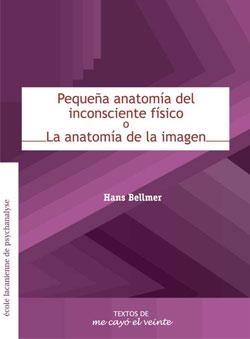 Pequeña anatomía del inconsciente físico
o
La anatomía de la imagen

Hans Bellmer

école lacanienne de psychanalyse

TEXTOS DE
me cayó el veinte